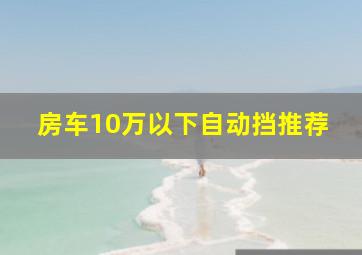 房车10万以下自动挡推荐